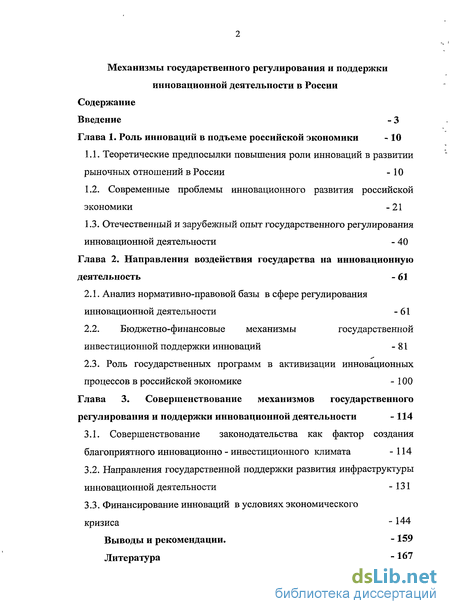 2

Механизмы государственного регулирования и поддержки инновационной деятельности в России

Содержание

Введение - 3

Глава 1. Роль инноваций в подъеме российской экономики - 10

1.1. Теоретические предпосылки повышения роли инноваций в развитии рыночных отношений в России - 10

1.2. Современные проблемы инновационного развития российской экономики - 21

1.3. Отечественный и зарубежный опыт государственного регулирования инновационной деятельности - 40

Глава 2. Направления воздействия государства на инновационную деятельность - 61

2.1. Анализ нормативно-правовой базы в сфере регулирования инновационной деятельности - 61

2.2. Бюджетно-финансовые механизмы государственной инвестиционной поддержки инноваций - 81

2.3. Роль государственных программ в активизации инновационных процессов в российской экономике - 100

Глава 3. Совершенствование механизмов государственного регулирования и поддержки инновационной деятельности - 114

3.1. Совершенствование законодательства как фактор создания благоприятного инновационно - инвестиционного климата - 114

3.2. Направления государственной поддержки развития инфраструктуры инновационной деятельности - 131

3.3. Финансирование инноваций в условиях экономического кризиса - 144

Выводы и рекомендации. - 159

Литература - 167

dsLib.net
библиотека диссертаций